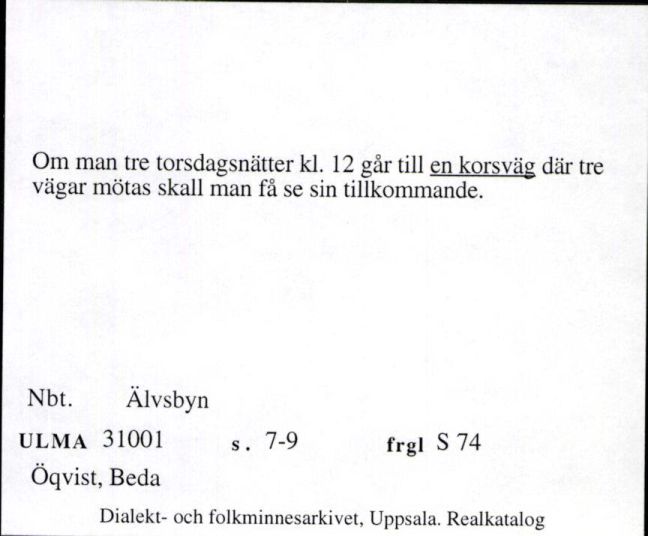 Om man tre torsdagsnätter kl. 12 går till en korsväg där tre vägar mötas skall man få se sin tillkommande.

Nbt. Älvsbyn

ULMA 31001 s. 7-9 frgl S 74

Öqvist, Beda

Dialekt- och folkminnesarkivet, Uppsala. Realkatalog